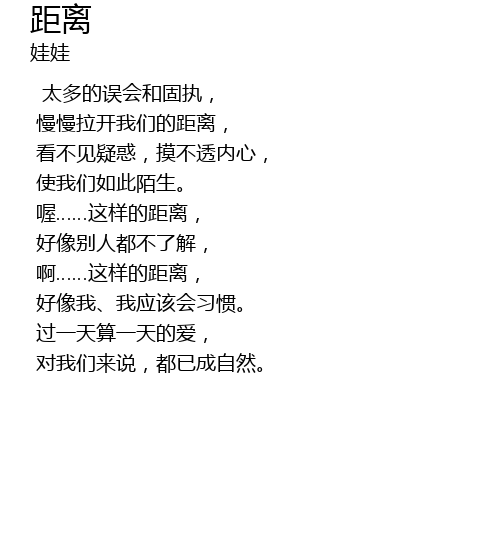 距离
娃娃

太多的误会和固执，
慢慢拉开我们的距离，
看不见疑惑，摸不透内心，
使我们如此陌生。
喔……这样的距离，
好像别人都不了解，
啊……这样的距离，
好像我、我应该会习惯。
过一天算一天的爱，
对我们来说，都已成自然。